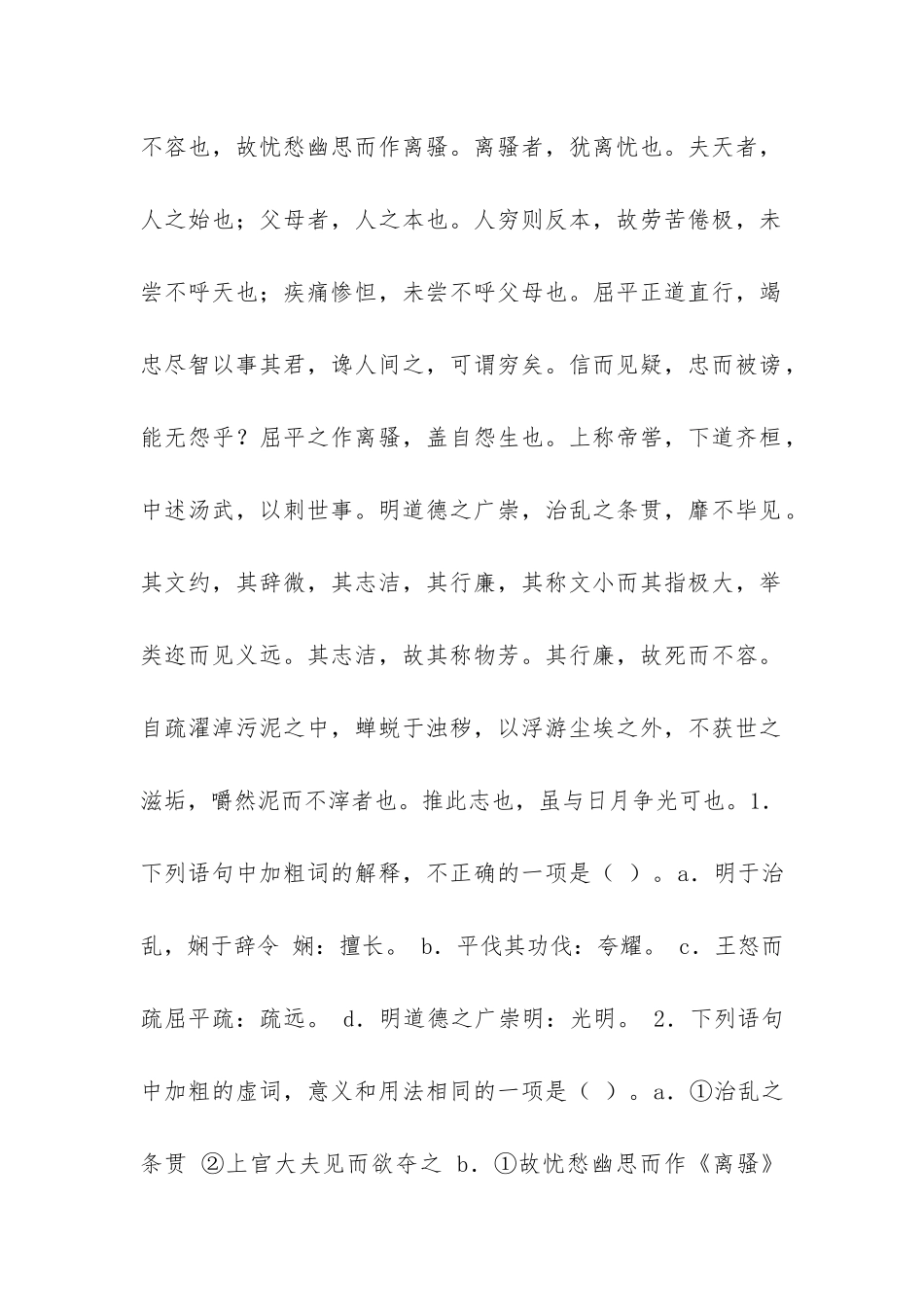 不容也，故忧愁幽思而作离骚。离骚者，犹离忧也。夫天者，人之始也；父母者，人之本也。人穷则反本，故劳苦倦极，未尝不呼天也；疾痛惨怛，未尝不呼父母也。屈平正道直行，竭忠尽智以事其君，谗人间之，可谓穷矣。信而见疑，忠而被谤，能无怨乎？屈平之作离骚，盖自怨生也。上称帝喾，下道齐桓，中述汤武，以刺世事。明道德之广崇，治乱之条贯，靡不毕见。其文约，其辞微，其志洁，其行廉，其称文小而其指极大，举类迩而见义远。其志洁，故其称物芳。其行廉，故死而不容。自疏濯淖污泥之中，蝉蜕于浊秽，以浮游尘埃之外，不获世之滋垢，嚼然泥而不滓者也。推此志也，虽与日月争光可也。1．下列语句中加粗词的解释，不正确的一项是（ ）。a．明于治乱，娴于辞令 娴：擅长。 b．平伐其功伐：夸耀。 c．王怒而疏屈平疏：疏远。 d．明道德之广崇明：光明。 2．下列语句中加粗的虚词，意义和用法相同的一项是（ ）。a．①治乱之条贯 ②上官大夫见而欲夺之 b．①故忧愁幽思而作《离骚》